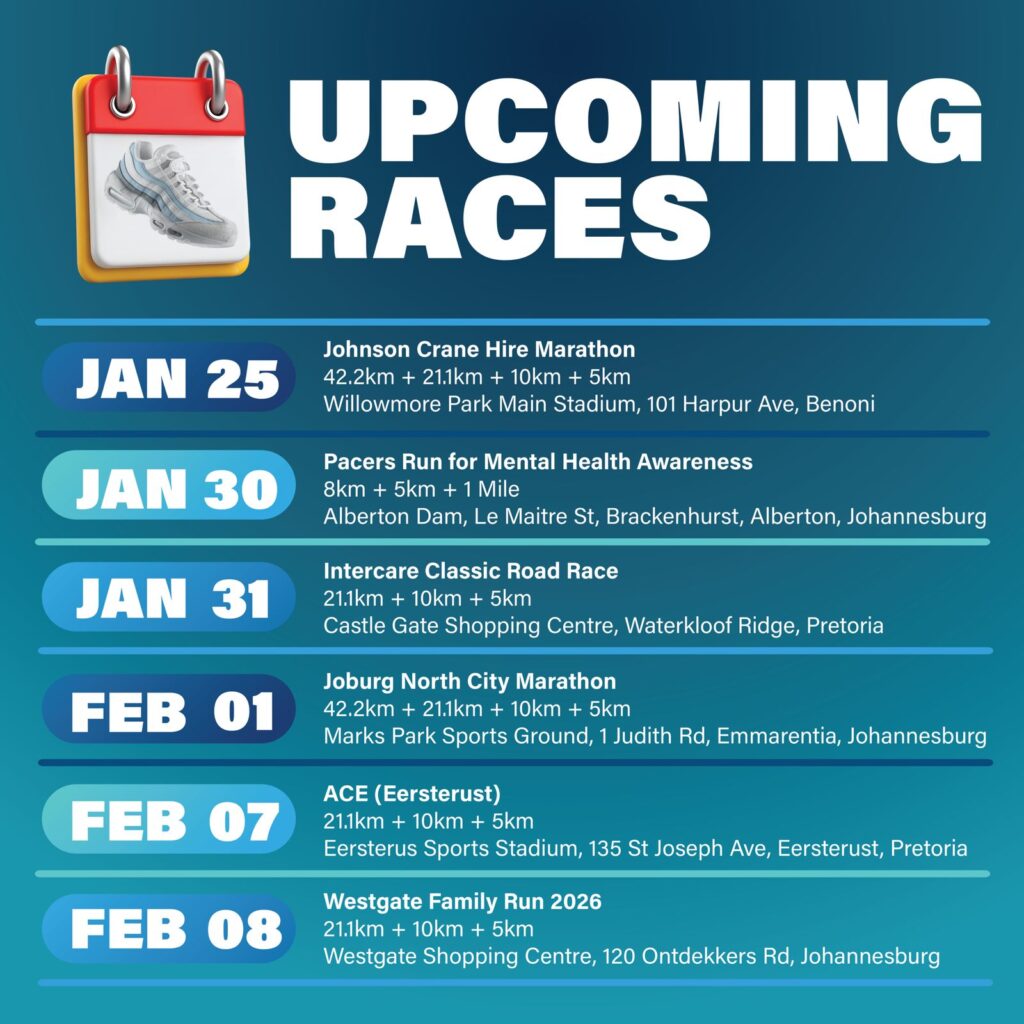 UPCOMING RACES

JAN 25

Johnson Crane Hire Marathon
42.2km + 21.1km + 10km + 5km
Willowmore Park Main Stadium, 101 Harpur Ave, Benoni

JAN 30

Pacers Run for Mental Health Awareness
8km + 5km + 1 Mile
Alberton Dam, Le Maitre St, Brackenhurst, Alberton, Johannesburg

JAN 31

Intercare Classic Road Race
21.1km + 10km + 5km
Castle Gate Shopping Centre, Waterkloof Ridge, Pretoria

FEB 01

Joburg North City Marathon
42.2km + 21.1km + 10km + 5km
Marks Park Sports Ground, 1 Judith Rd, Emmarentia, Johannesburg

FEB 07

ACE (Eersterust)
21.1km + 10km + 5km
Eersterus Sports Stadium, 135 St Joseph Ave, Eersterust, Pretoria

FEB 08

Westgate Family Run 2026
21.1km + 10km + 5km
Westgate Shopping Centre, 120 Ontdekkers Rd, Johannesburg